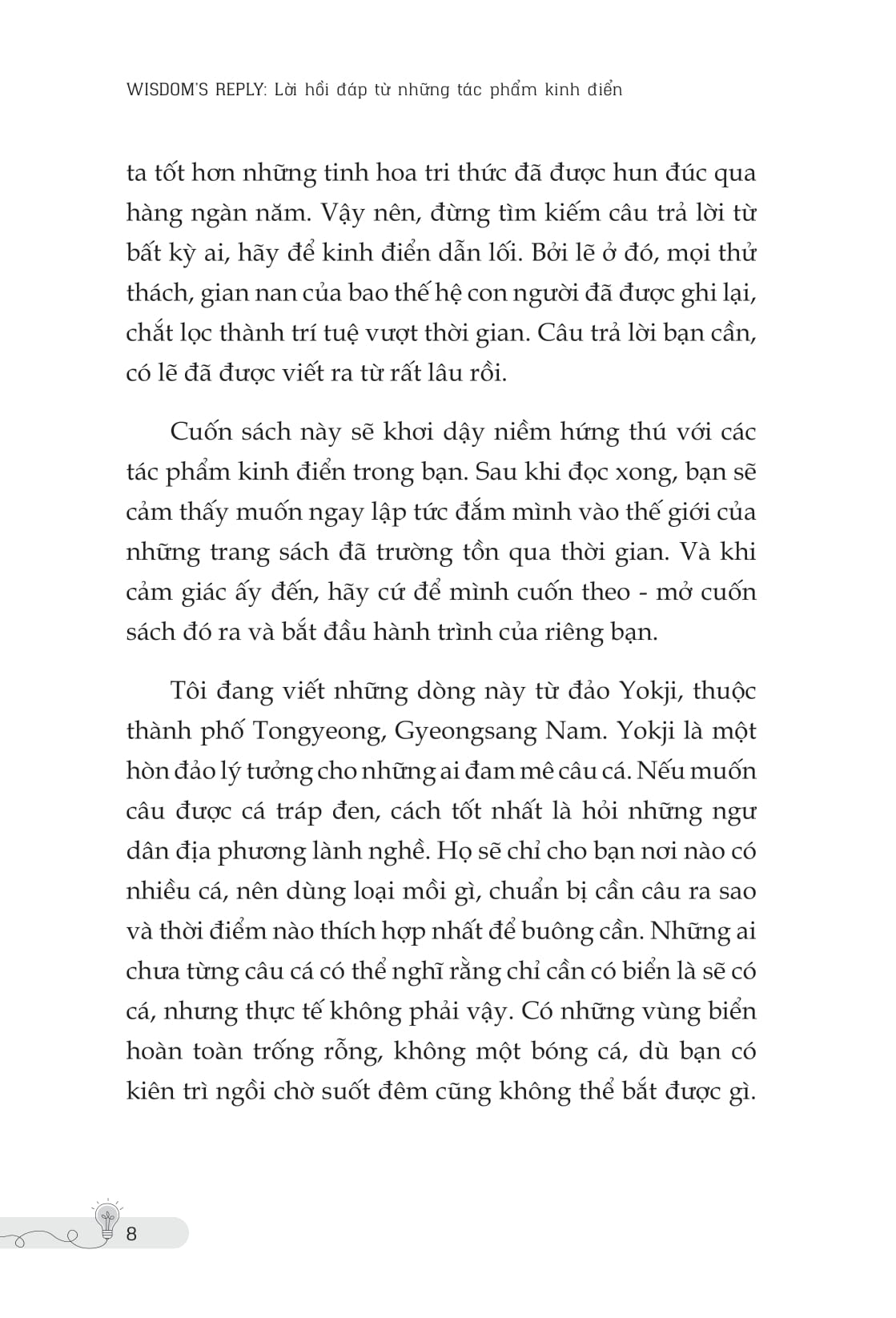 WISDOM'S REPLY: Lời hồi đáp từ những tác phẩm kinh điển

ta tốt hơn những tinh hoa tri thức đã được hun đúc qua hàng ngàn năm. Vậy nên, đừng tìm kiếm câu trả lời từ bất kỳ ai, hãy để kinh điển dẫn lối. Bởi lẽ ở đó, mọi thử thách, gian nan của bao thế hệ con người đã được ghi lại, chắt lọc thành trí tuệ vượt thời gian. Câu trả lời bạn cần, có lẽ đã được viết ra từ rất lâu rồi.

Cuốn sách này sẽ khơi dậy niềm hứng thú với các tác phẩm kinh điển trong bạn. Sau khi đọc xong, bạn sẽ cảm thấy muốn ngay lập tức đắm mình vào thế giới của những trang sách đã trường tồn qua thời gian. Và khi cảm giác ấy đến, hãy cứ để mình cuốn theo - mở cuốn sách đó ra và bắt đầu hành trình của riêng bạn.

Tôi đang viết những dòng này từ đảo Yokji, thuộc thành phố Tongyeong, Gyeongsang Nam. Yokji là một hòn đảo lý tưởng cho những ai đam mê câu cá. Nếu muốn câu được cá tráp đen, cách tốt nhất là hỏi những ngư dân địa phương lành nghề. Họ sẽ chỉ cho bạn nơi nào có nhiều cá, nên dùng loại mồi gì, chuẩn bị cần câu ra sao và thời điểm nào thích hợp nhất để buông cần. Những ai chưa từng câu cá có thể nghĩ rằng chỉ cần có biển là sẽ có cá, nhưng thực tế không phải vậy. Có những vùng biển hoàn toàn trống rỗng, không một bóng cá, dù bạn có kiên trì ngồi chờ suốt đêm cũng không thể bắt được gì.

8